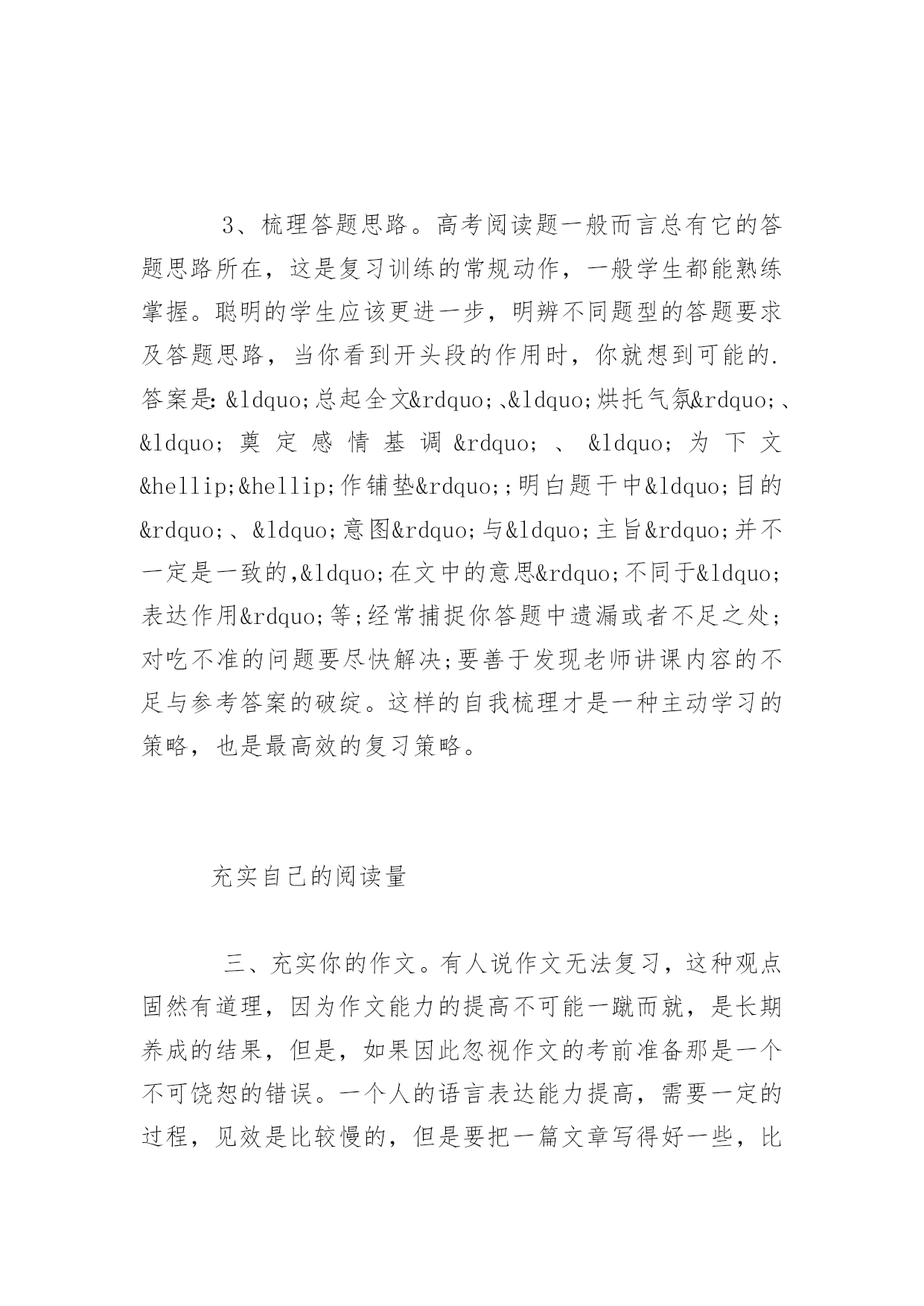 3、梳理答题思路。高考阅读题一般而言总有它的答题思路所在，这是复习训练的常规动作，一般学生都能熟练掌握。聪明的学生应该更进一步，明辨不同题型的答题要求及答题思路，当你看到开头段的作用时，你就想到可能的.答案是:&ldquo;总起全文&rdquo;、&ldquo;烘托气氛&rdquo;、&ldquo;奠定感情基调&rdquo;、&ldquo;为下文&hellip;&hellip;作铺垫&rdquo;;明白题干中&ldquo;目的&rdquo;、&ldquo;意图&rdquo;与&ldquo;主旨&rdquo;并不一定是一致的,&ldquo;在文中的意思&rdquo;不同于&ldquo;表达作用&rdquo;等;经常捕捉你答题中遗漏或者不足之处;对吃不准的问题要尽快解决;要善于发现老师讲课内容的不足与参考答案的破绽。这样的自我梳理才是一种主动学习的策略，也是最高效的复习策略。

充实自己的阅读量

三、充实你的作文。有人说作文无法复习，这种观点固然有道理，因为作文能力的提高不可能一蹴而就，是长期养成的结果，但是，如果因此忽视作文的考前准备那是一个不可饶恕的错误。一个人的语言表达能力提高，需要一定的过程，见效是比较慢的，但是要把一篇文章写得好一些，比